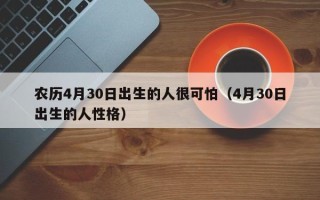 农历4月30日出生的人很可怕（4月30日出生的人性格）